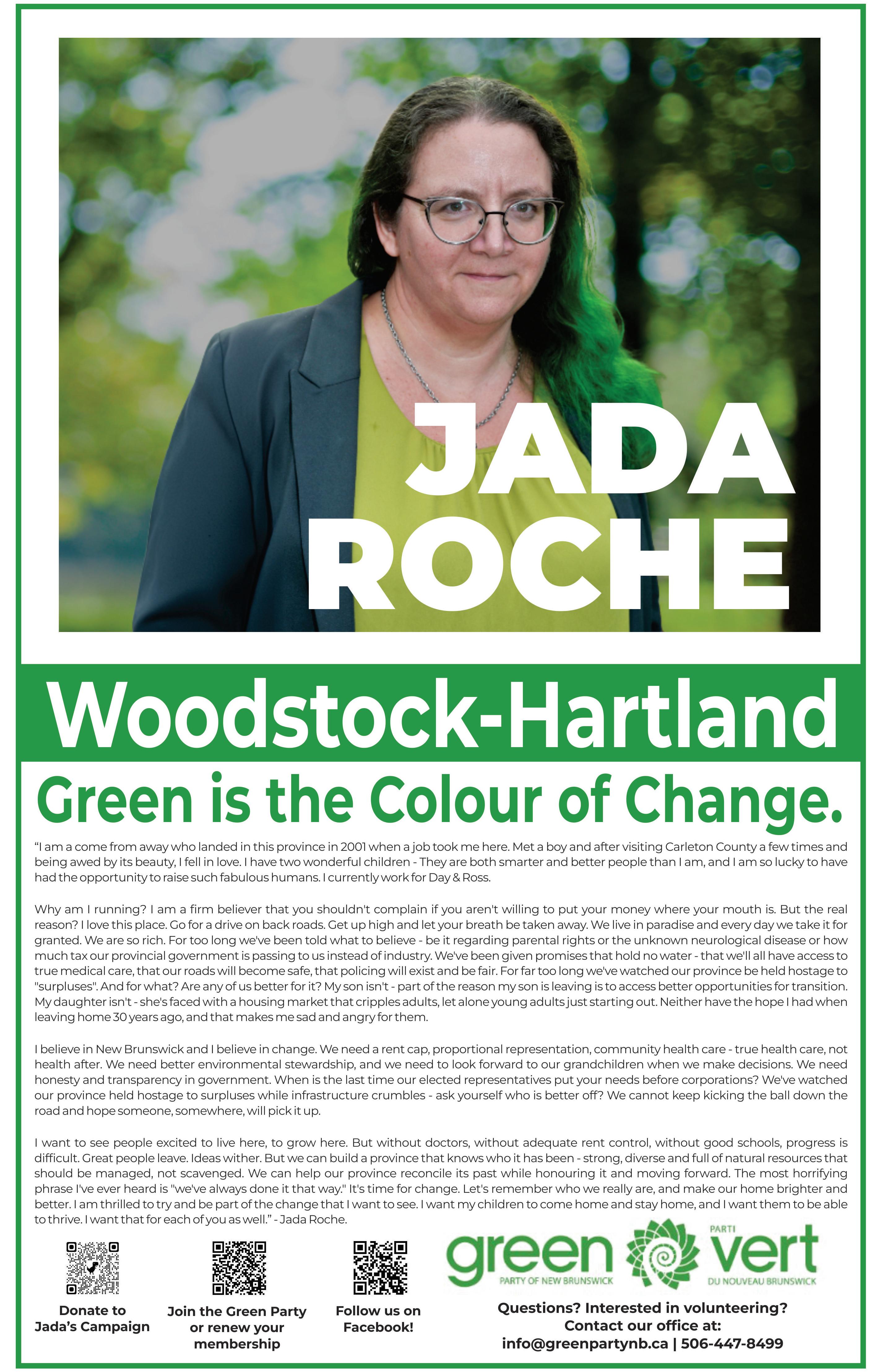 JADA ROCHE

Woodstock-Hartland

Green is the Colour of Change.

"I am a come from away who landed in this province in 2001 when a job took me here. Met a boy and after visiting Carleton County a few times and being awed by its beauty, I fell in love. I have two wonderful children - They are both smarter and better people than I am, and I am so lucky to have had the opportunity to raise such fabulous humans. I currently work for Day & Ross.

Why am I running? I am a firm believer that you shouldn't complain if you aren't willing to put your money where your mouth is. But the real reason? I love this place. Go for a drive on back roads. Get up high and let your breath be taken away. We live in paradise and every day we take it for granted. We are so rich. For too long we've been told what to believe - be it regarding parental rights or the unknown neurological disease or how much tax our provincial government is passing to us instead of industry. We've been given promises that hold no water - that we'll all have access to true medical care, that our roads will become safe, that policing will exist and be fair. For far too long we've watched our province be held hostage to "surpluses". And for what? Are any of us better for it? My son isn't - part of the reason my son is leaving is to access better opportunities for transition. My daughter isn't - she's faced with a housing market that cripples adults, let alone young adults just starting out. Neither have the hope I had when leaving home 30 years ago, and that makes me sad and angry for them.

I believe in New Brunswick and I believe in change. We need a rent cap, proportional representation, community health care - true health care, not health after. We need better environmental stewardship, and we need to look forward to our grandchildren when we make decisions. We need honesty and transparency in government. When is the last time our elected representatives put your needs before corporations? We've watched our province held hostage to surpluses while infrastructure crumbles - ask yourself who is better off? We cannot keep kicking the ball down the road and hope someone, somewhere, will pick it up.

I want to see people excited to live here, to grow here. But without doctors, without adequate rent control, without good schools, progress is difficult. Great people leave. Ideas wither. But we can build a province that knows who it has been - strong, diverse and full of natural resources that should be managed, not scavenged. We can help our province reconcile its past while honouring it and moving forward. The most horrifying phrase I've ever heard is "we've always done it that way." It's time for change. Let's remember who we really are, and make our home brighter and better. I am thrilled to try and be part of the change that I want to see. I want my children to come home and stay home, and I want them to be able to thrive. I want that for each of you as well." - Jada Roche.

Donate to Jada's Campaign

Join the Green Party or renew your membership

Follow us on Facebook!

green
PARTY OF NEW BRUNSWICK
PARTI
vert
DU NOUVEAU BRUNSWICK

Questions? Interested in volunteering?
Contact our office at:
info@greenpartynb.ca | 506-447-8499